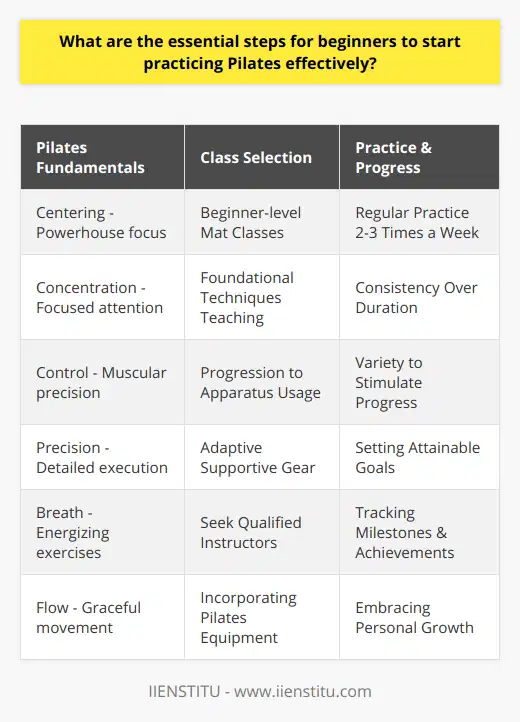 What are the essential steps for beginners to start practicing Pilates effectively?

| Pilates Fundamentals | Class Selection | Practice & Progress |
|---|---|---|
| Centering - Powerhouse focus | Beginner-level Mat Classes | Regular Practice 2-3 Times a Week |
| Concentration - Focused attention | Foundational Techniques Teaching | Consistency Over Duration |
| Control - Muscular precision | Progression to Apparatus Usage | Variety to Stimulate Progress |
| Precision - Detailed execution | Adaptive Supportive Gear | Setting Attainable Goals |
| Breath - Energizing exercises | Seek Qualified Instructors | Tracking Milestones & Achievements |
| Flow - Graceful movement | Incorporating Pilates Equipment | Embracing Personal Growth |

IIENSTITU - www.iienstitu.com